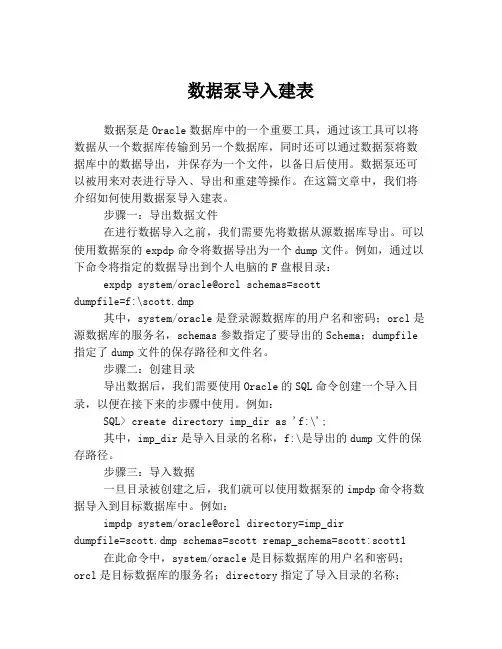 数据泵导入建表

数据泵是 Oracle 数据库中的一个重要工具，通过该工具可以将数据从一个数据库传输到另一个数据库，同时还可以通过数据泵将数据库中的数据导出，并保存为一个文件，以备日后使用。数据泵还可以被用来对表进行导入、导出和重建等操作。在这篇文章中，我们将介绍如何使用数据泵导入建表。

步骤一：导出数据文件

在进行数据导入之前，我们需要先将数据从源数据库导出。可以使用数据泵的 expdp 命令将数据导出为一个 dump 文件。例如，通过以下命令将指定的数据导出到个人电脑的 F 盘根目录：

expdp system/oracle@orcl schemas=scott dumpfile=f:\scott.dmp

其中，system/oracle 是登录源数据库的用户名和密码；orcl 是源数据库的服务名，schemas 参数指定了要导出的 Schema；dumpfile 指定了 dump 文件的保存路径和文件名。

步骤二：创建目录

导出数据后，我们需要使用 Oracle 的 SQL 命令创建一个导入目录，以便在接下来的步骤中使用。例如：

SQL> create directory imp_dir as 'f:\';

其中，imp_dir 是导入目录的名称，f:\是导出的 dump 文件的保存路径。

步骤三：导入数据

一旦目录被创建之后，我们就可以使用数据泵的 impdp 命令将数据导入到目标数据库中。例如：

impdp system/oracle@orcl directory=imp_dir dumpfile=scott.dmp schemas=scott remap_schema=scott:scott1

在此命令中，system/oracle 是目标数据库的用户名和密码；orcl 是目标数据库的服务名；directory 指定了导入目录的名称；